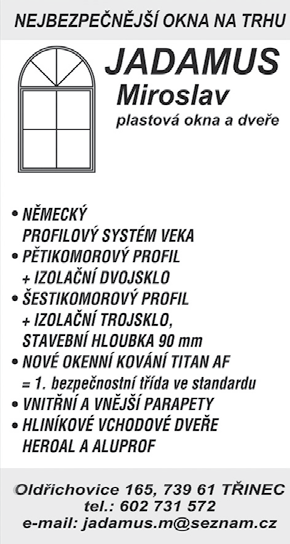 NEJBEZPEČNĚJŠÍ OKNA NA TRHU

JADAMUS
Miroslav
plastová okna a dveře

• NĚMECKÝ PROFILOVÝ SYSTÉM VEKA
• PĚTIKOMOROVÝ PROFIL + IZOLAČNÍ DVOJSKLO
• ŠESTIKOMOROVÝ PROFIL + IZOLAČNÍ TROJSKLO, STAVEBNÍ HLOUBKA 90 mm
• NOVÉ OKENNÍ KOVÁNÍ TITAN AF = 1. bezpečnostní třída ve standardu
• VNITŘNÍ A VNĚJŠÍ PARAPETY
• HLINÍKOVÉ VCHODOVÉ DVEŘE HEROAL A ALUPROF

Oldřichovice 165, 739 61 TŘINEC
tel.: 602 731 572
e-mail: jadamus.m@seznam.cz